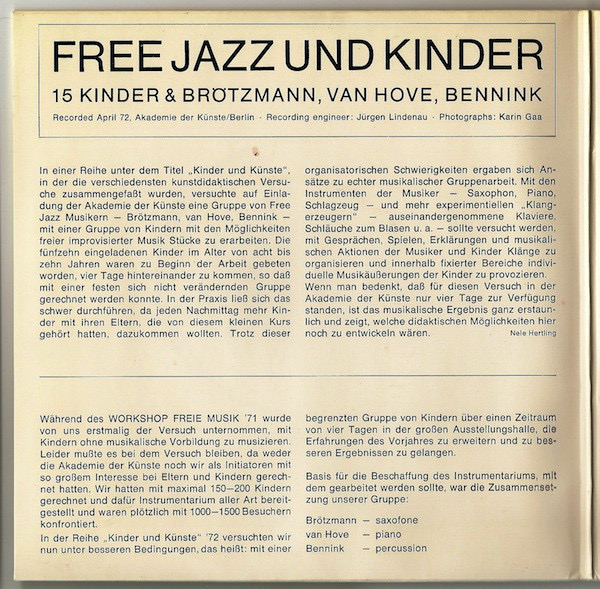 FREE JAZZ UND KINDER

15 KINDER & BRÖTZMANN, VAN HOVE, BENNINK

Recorded April 72, Akademie der Künste/Berlin · Recording engineer: Jürgen Lindenau · Photographs: Karin Gaa

In einer Reihe unter dem Titel „Kinder und Künste", in der die verschiedensten kunstdidaktischen Versuche zusammengefaßt wurden, versuchte auf Einladung der Akademie der Künste eine Gruppe von Free Jazz Musikern – Brötzmann, van Hove, Bennink – mit einer Gruppe von Kindern mit den Möglichkeiten freier improvisierter Musik Stücke zu erarbeiten. Die fünfzehn eingeladenen Kinder im Alter von acht bis zehn Jahren waren zu Beginn der Arbeit gebeten worden, vier Tage hintereinander zu kommen, so daß mit einer festen sich nicht verändernden Gruppe gerechnet werden konnte. In der Praxis ließ sich das schwer durchführen, da jeden Nachmittag mehr Kinder mit ihren Eltern, die von diesem kleinen Kurs gehört hatten, dazukommen wollten. Trotz dieser organisatorischen Schwierigkeiten ergaben sich Ansätze zu echter musikalischer Gruppenarbeit. Mit den Instrumenten der Musiker – Saxophon, Piano, Schlagzeug – und mehr experimentiellen „Klangerzeugern" – auseinandergenommene Klaviere, Schläuche zum Blasen u. a. – sollte versucht werden, mit Gesprächen, Spielen, Erklärungen und musikalischen Aktionen der Musiker und Kinder Klänge zu organisieren und innerhalb fixierter Bereiche individuelle Musikäußerungen der Kinder zu provozieren.
Wenn man bedenkt, daß für diesen Versuch in der Akademie der Künste nur vier Tage zur Verfügung standen, ist das musikalische Ergebnis ganz erstaunlich und zeigt, welche didaktischen Möglichkeiten hier noch zu entwickeln wären.
Nele Hertling

Während des WORKSHOP FREIE MUSIK '71 wurde von uns erstmalig der Versuch unternommen, mit Kindern ohne musikalische Vorbildung zu musizieren. Leider mußte es bei dem Versuch bleiben, da weder die Akademie der Künste noch wir als Initiatoren mit so großem Interesse bei Eltern und Kindern gerechnet hatten. Wir hatten mit maximal 150–200 Kindern gerechnet und dafür Instrumentarium aller Art bereitgestellt und waren plötzlich mit 1000–1500 Besuchern konfrontiert.
In der Reihe „Kinder und Künste" '72 versuchten wir nun unter besseren Bedingungen, das heißt: mit einer begrenzten Gruppe von Kindern über einen Zeitraum von vier Tagen in der großen Ausstellungshalle, die Erfahrungen des Vorjahres zu erweitern und zu besseren Ergebnissen zu gelangen.

Basis für die Beschaffung des Instrumentariums, mit dem gearbeitet werden sollte, war die Zusammensetzung unserer Gruppe:

Brötzmann – saxofone
van Hove – piano
Bennink – percussion